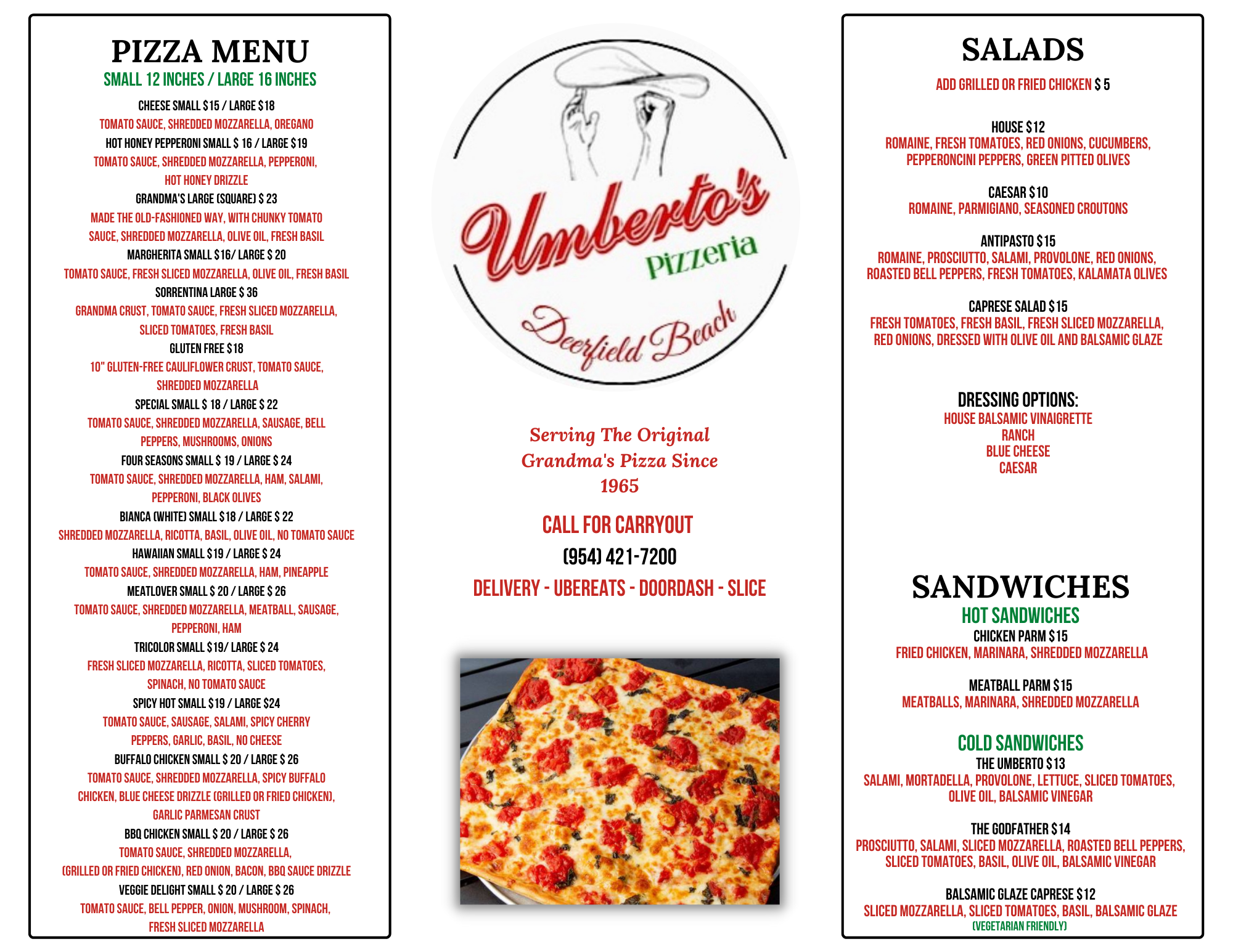 PIZZA MENU
SMALL 12 INCHES / LARGE 16 INCHES

CHEESE SMALL $15 / LARGE $18
TOMATO SAUCE, SHREDDED MOZZARELLA, OREGANO
HOT HONEY PEPPERONI SMALL $ 16 / LARGE $19
TOMATO SAUCE, SHREDDED MOZZARELLA, PEPPERONI, HOT HONEY DRIZZLE
GRANDMA'S LARGE (SQUARE) $ 23
MADE THE OLD-FASHIONED WAY, WITH CHUNKY TOMATO SAUCE, SHREDDED MOZZARELLA, OLIVE OIL, FRESH BASIL
MARGHERITA SMALL $16/ LARGE $ 20
TOMATO SAUCE, FRESH SLICED MOZZARELLA, OLIVE OIL, FRESH BASIL
SORRENTINA LARGE $ 36
GRANDMA CRUST, TOMATO SAUCE, FRESH SLICED MOZZARELLA, SLICED TOMATOES, FRESH BASIL
GLUTEN FREE $18
10" GLUTEN-FREE CAULIFLOWER CRUST, TOMATO SAUCE, SHREDDED MOZZARELLA
SPECIAL SMALL $ 18 / LARGE $ 22
TOMATO SAUCE, SHREDDED MOZZARELLA, SAUSAGE, BELL PEPPERS, MUSHROOMS, ONIONS
FOUR SEASONS SMALL $ 19 / LARGE $ 24
TOMATO SAUCE, SHREDDED MOZZARELLA, HAM, SALAMI, PEPPERONI, BLACK OLIVES
BIANCA (WHITE) SMALL $18 / LARGE $ 22
SHREDDED MOZZARELLA, RICOTTA, BASIL, OLIVE OIL, NO TOMATO SAUCE
HAWAIIAN SMALL $19 / LARGE $ 24
TOMATO SAUCE, SHREDDED MOZZARELLA, HAM, PINEAPPLE
MEATLOVER SMALL $ 20 / LARGE $ 26
TOMATO SAUCE, SHREDDED MOZZARELLA, MEATBALL, SAUSAGE, PEPPERONI, HAM
TRICOLOR SMALL $19/ LARGE $ 24
FRESH SLICED MOZZARELLA, RICOTTA, SLICED TOMATOES, SPINACH, NO TOMATO SAUCE
SPICY HOT SMALL $19 / LARGE $24
TOMATO SAUCE, SAUSAGE, SALAMI, SPICY CHERRY PEPPERS, GARLIC, BASIL, NO CHEESE
BUFFALO CHICKEN SMALL $ 20 / LARGE $ 26
TOMATO SAUCE, SHREDDED MOZZARELLA, SPICY BUFFALO CHICKEN, BLUE CHEESE DRIZZLE (GRILLED OR FRIED CHICKEN), GARLIC PARMESAN CRUST
BBQ CHICKEN SMALL $ 20 / LARGE $ 26
TOMATO SAUCE, SHREDDED MOZZARELLA, (GRILLED OR FRIED CHICKEN), RED ONION, BACON, BBQ SAUCE DRIZZLE
VEGGIE DELIGHT SMALL $ 20 / LARGE $ 26
TOMATO SAUCE, BELL PEPPER, ONION, MUSHROOM, SPINACH, FRESH SLICED MOZZARELLA

Umberto's
Pizzeria
Deerfield Beach

Serving The Original Grandma's Pizza Since 1965

CALL FOR CARRYOUT
(954) 421-7200
DELIVERY - UBEREATS - DOORDASH - SLICE

SALADS
ADD GRILLED OR FRIED CHICKEN $ 5

HOUSE $12
ROMAINE, FRESH TOMATOES, RED ONIONS, CUCUMBERS, PEPPERONCINI PEPPERS, GREEN PITTED OLIVES

CAESAR $10
ROMAINE, PARMIGIANO, SEASONED CROUTONS

ANTIPASTO $15
ROMAINE, PROSCIUTTO, SALAMI, PROVOLONE, RED ONIONS, ROASTED BELL PEPPERS, FRESH TOMATOES, KALAMATA OLIVES

CAPRESE SALAD $15
FRESH TOMATOES, FRESH BASIL, FRESH SLICED MOZZARELLA, RED ONIONS, DRESSED WITH OLIVE OIL AND BALSAMIC GLAZE

DRESSING OPTIONS:
HOUSE BALSAMIC VINAIGRETTE
RANCH
BLUE CHEESE
CAESAR

SANDWICHES
HOT SANDWICHES
CHICKEN PARM $15
FRIED CHICKEN, MARINARA, SHREDDED MOZZARELLA

MEATBALL PARM $15
MEATBALLS, MARINARA, SHREDDED MOZZARELLA

COLD SANDWICHES
THE UMBERTO $13
SALAMI, MORTADELLA, PROVOLONE, LETTUCE, SLICED TOMATOES, OLIVE OIL, BALSAMIC VINEGAR

THE GODFATHER $14
PROSCIUTTO, SALAMI, SLICED MOZZARELLA, ROASTED BELL PEPPERS, SLICED TOMATOES, BASIL, OLIVE OIL, BALSAMIC VINEGAR

BALSAMIC GLAZE CAPRESE $12
SLICED MOZZARELLA, SLICED TOMATOES, BASIL, BALSAMIC GLAZE
(VEGETARIAN FRIENDLY)